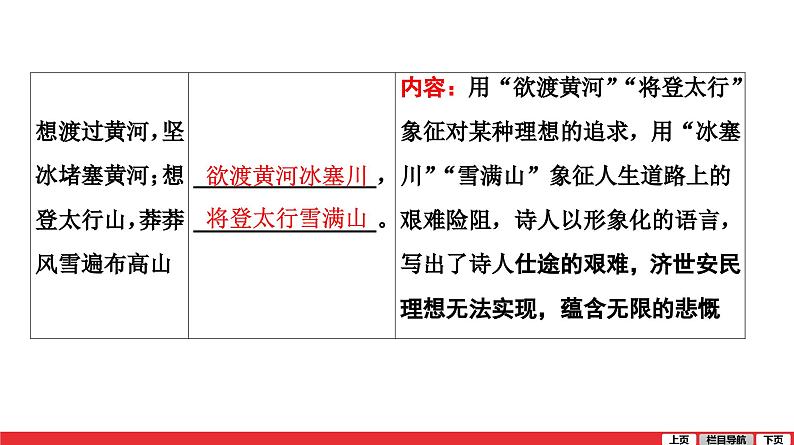 | 想渡过黄河，坚冰堵塞黄河；想登太行山，莽莽风雪遍布高山 | 欲渡黄河冰塞川，将登太行雪满山。 | 内容：用“欲渡黄河”“将登太行”象征对某种理想的追求，用“冰塞川”“雪满山”象征人生道路上的艰难险阻，诗人以形象化的语言，写出了诗人仕途的艰难，济世安民理想无法实现，蕴含无限的悲慨 |
|---|---|---|

上页 栏目导航 下页